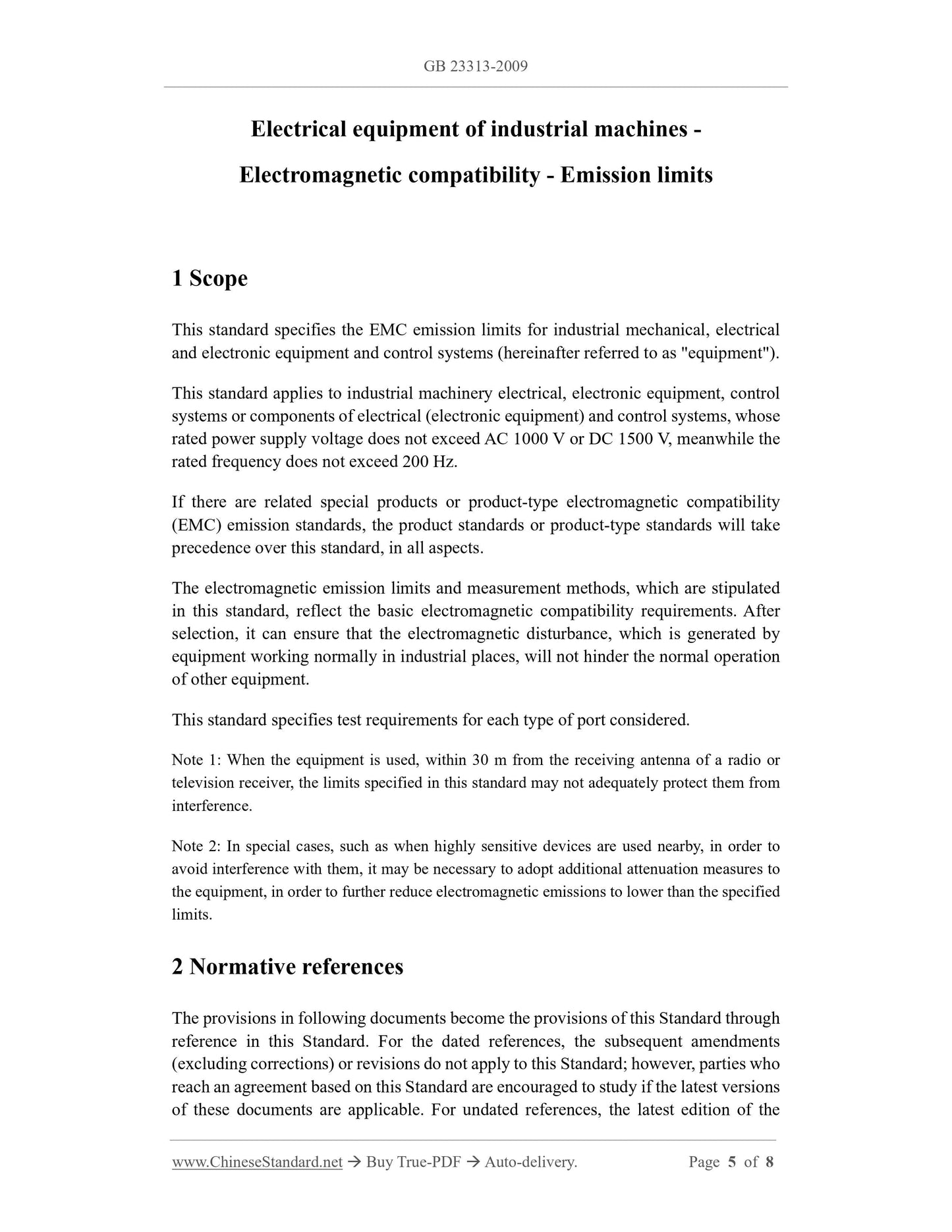 GB 23313-2009

Electrical equipment of industrial machines - Electromagnetic compatibility - Emission limits

1 Scope

This standard specifies the EMC emission limits for industrial mechanical, electrical and electronic equipment and control systems (hereinafter referred to as "equipment").

This standard applies to industrial machinery electrical, electronic equipment, control systems or components of electrical (electronic equipment) and control systems, whose rated power supply voltage does not exceed AC 1000 V or DC 1500 V, meanwhile the rated frequency does not exceed 200 Hz.

If there are related special products or product-type electromagnetic compatibility (EMC) emission standards, the product standards or product-type standards will take precedence over this standard, in all aspects.

The electromagnetic emission limits and measurement methods, which are stipulated in this standard, reflect the basic electromagnetic compatibility requirements. After selection, it can ensure that the electromagnetic disturbance, which is generated by equipment working normally in industrial places, will not hinder the normal operation of other equipment.

This standard specifies test requirements for each type of port considered.

Note 1: When the equipment is used, within 30 m from the receiving antenna of a radio or television receiver, the limits specified in this standard may not adequately protect them from interference.

Note 2: In special cases, such as when highly sensitive devices are used nearby, in order to avoid interference with them, it may be necessary to adopt additional attenuation measures to the equipment, in order to further reduce electromagnetic emissions to lower than the specified limits.

2 Normative references

The provisions in following documents become the provisions of this Standard through reference in this Standard. For the dated references, the subsequent amendments (excluding corrections) or revisions do not apply to this Standard; however, parties who reach an agreement based on this Standard are encouraged to study if the latest versions of these documents are applicable. For undated references, the latest edition of the

www.ChineseStandard.net → Buy True-PDF → Auto-delivery. Page 5 of 8